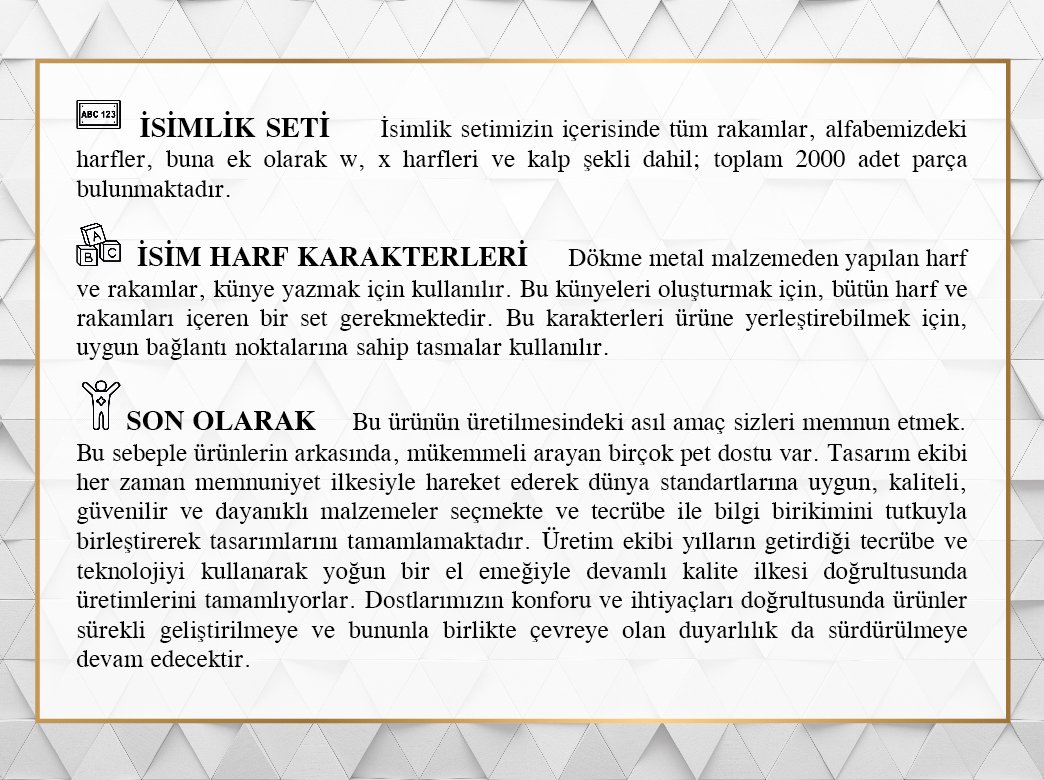 ABC 123 İSİMLİK SETİ İsimlik setimizin içerisinde tüm rakamlar, alfabemizdeki harfler, buna ek olarak w, x harfleri ve kalp şekli dahil; toplam 2000 adet parça bulunmaktadır.

A B C İSİM HARF KARAKTERLERİ Dökme metal malzemeden yapılan harf ve rakamlar, künye yazmak için kullanılır. Bu künyeleri oluşturmak için, bütün harf ve rakamları içeren bir set gerekmektedir. Bu karakterleri ürüne yerleştirebilmek için, uygun bağlantı noktalarına sahip tasmalar kullanılır.

SON OLARAK Bu ürünün üretilmesindeki asıl amaç sizleri memnun etmek. Bu sebeple ürünlerin arkasında, mükemmeli arayan birçok pet dostu var. Tasarım ekibi her zaman memnuniyet ilkesiyle hareket ederek dünya standartlarına uygun, kaliteli, güvenilir ve dayanıklı malzemeler seçmekte ve tecrübe ile bilgi birikimini tutkuyla birleştirerek tasarımlarını tamamlamaktadır. Üretim ekibi yılların getirdiği tecrübe ve teknolojiyi kullanarak yoğun bir el emeğiyle devamlı kalite ilkesi doğrultusunda üretimlerini tamamlıyorlar. Dostlarımızın konforu ve ihtiyaçları doğrultusunda ürünler sürekli geliştirilmeye ve bununla birlikte çevreye olan duyarlılık da sürdürülmeye devam edecektir.